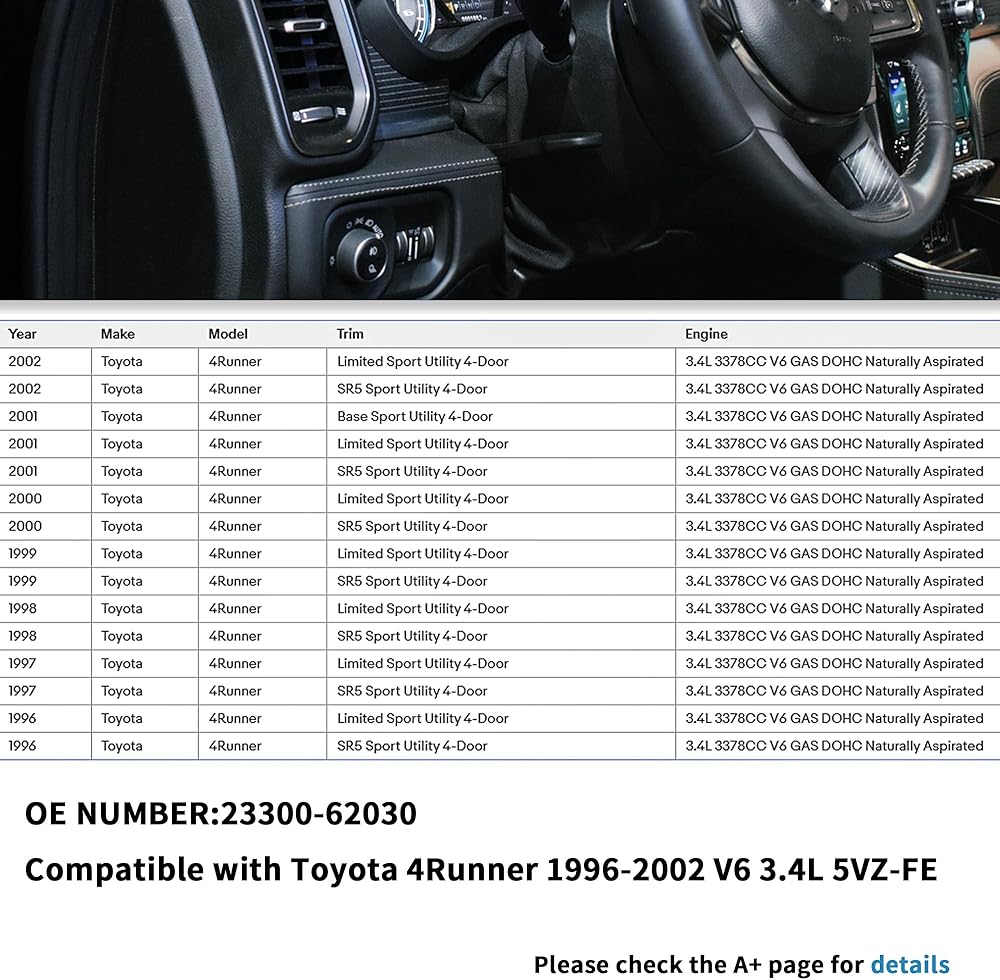 | Year | Make | Model | Trim | Engine |
|---|---|---|---|---|
| 2002 | Toyota | 4Runner | Limited Sport Utility 4-Door | 3.4L 3378CC V6 GAS DOHC Naturally Aspirated |
| 2002 | Toyota | 4Runner | SR5 Sport Utility 4-Door | 3.4L 3378CC V6 GAS DOHC Naturally Aspirated |
| 2001 | Toyota | 4Runner | Base Sport Utility 4-Door | 3.4L 3378CC V6 GAS DOHC Naturally Aspirated |
| 2001 | Toyota | 4Runner | Limited Sport Utility 4-Door | 3.4L 3378CC V6 GAS DOHC Naturally Aspirated |
| 2001 | Toyota | 4Runner | SR5 Sport Utility 4-Door | 3.4L 3378CC V6 GAS DOHC Naturally Aspirated |
| 2000 | Toyota | 4Runner | Limited Sport Utility 4-Door | 3.4L 3378CC V6 GAS DOHC Naturally Aspirated |
| 2000 | Toyota | 4Runner | SR5 Sport Utility 4-Door | 3.4L 3378CC V6 GAS DOHC Naturally Aspirated |
| 1999 | Toyota | 4Runner | Limited Sport Utility 4-Door | 3.4L 3378CC V6 GAS DOHC Naturally Aspirated |
| 1999 | Toyota | 4Runner | SR5 Sport Utility 4-Door | 3.4L 3378CC V6 GAS DOHC Naturally Aspirated |
| 1998 | Toyota | 4Runner | Limited Sport Utility 4-Door | 3.4L 3378CC V6 GAS DOHC Naturally Aspirated |
| 1998 | Toyota | 4Runner | SR5 Sport Utility 4-Door | 3.4L 3378CC V6 GAS DOHC Naturally Aspirated |
| 1997 | Toyota | 4Runner | Limited Sport Utility 4-Door | 3.4L 3378CC V6 GAS DOHC Naturally Aspirated |
| 1997 | Toyota | 4Runner | SR5 Sport Utility 4-Door | 3.4L 3378CC V6 GAS DOHC Naturally Aspirated |
| 1996 | Toyota | 4Runner | Limited Sport Utility 4-Door | 3.4L 3378CC V6 GAS DOHC Naturally Aspirated |
| 1996 | Toyota | 4Runner | SR5 Sport Utility 4-Door | 3.4L 3378CC V6 GAS DOHC Naturally Aspirated |

OE NUMBER:23300-62030

Compatible with Toyota 4Runner 1996-2002 V6 3.4L 5VZ-FE

Please check the A+ page for details